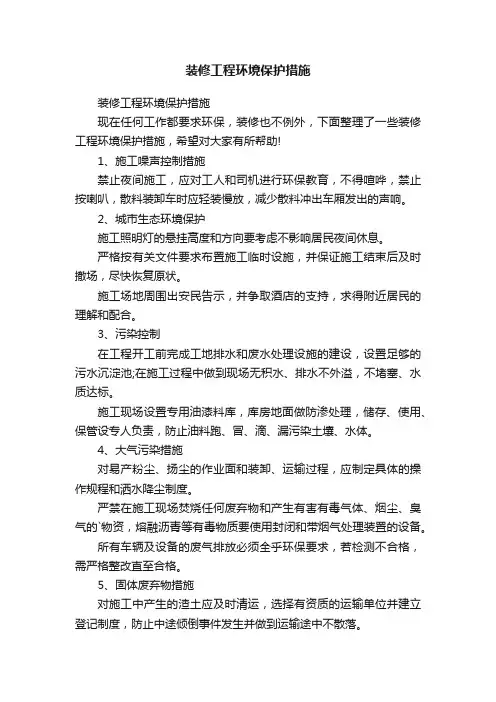 装修工程环境保护措施

装修工程环境保护措施

现在任何工作都要求环保，装修也不例外，下面整理了一些装修工程环境保护措施，希望对大家有所帮助!

1、施工噪声控制措施

禁止夜间施工，应对工人和司机进行环保教育，不得喧哗，禁止按喇叭，散料装卸车时应轻装慢放，减少散料冲出车厢发出的声响。

2、城市生态环境保护

施工照明灯的悬挂高度和方向要考虑不影响居民夜间休息。

严格按有关文件要求布置施工临时设施，并保证施工结束后及时撤场，尽快恢复原状。

施工场地周围出安民告示，并争取酒店的支持，求得附近居民的理解和配合。

3、污染控制

在工程开工前完成工地排水和废水处理设施的建设，设置足够的污水沉淀池;在施工过程中做到现场无积水、排水不外溢，不堵塞、水质达标。

施工现场设置专用油漆料库，库房地面做防渗处理，储存、使用、保管设专人负责，防止油料跑、冒、滴、漏污染土壤、水体。

4、大气污染措施

对易产粉尘、扬尘的作业面和装卸、运输过程，应制定具体的操作规程和洒水降尘制度。

严禁在施工现场焚烧任何废弃物和产生有害有毒气体、烟尘、臭气的`物资，熔融沥青等有毒物质要使用封闭和带烟气处理装置的设备。

所有车辆及设备的废气排放必须全乎环保要求，若检测不合格，需严格整改直至合格。

5、固体废弃物措施

对施工中产生的渣土应及时清运，选择有资质的运输单位并建立登记制度，防止中途倾倒事件发生并做到运输途中不散落。